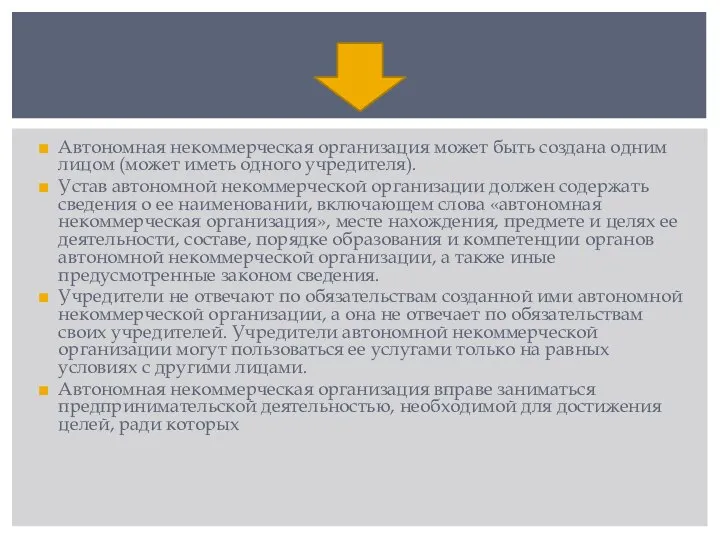 Автономная некоммерческая организация может быть создана одним лицом (может иметь одного учредителя).

Устав автономной некоммерческой организации должен содержать сведения о ее наименовании, включающем слова «автономная некоммерческая организация», месте нахождения, предмете и целях ее деятельности, составе, порядке образования и компетенции органов автономной некоммерческой организации, а также иные предусмотренные законом сведения.

Учредители не отвечают по обязательствам созданной ими автономной некоммерческой организации, а она не отвечает по обязательствам своих учредителей. Учредители автономной некоммерческой организации могут пользоваться ее услугами только на равных условиях с другими лицами.

Автономная некоммерческая организация вправе заниматься предпринимательской деятельностью, необходимой для достижения целей, ради которых